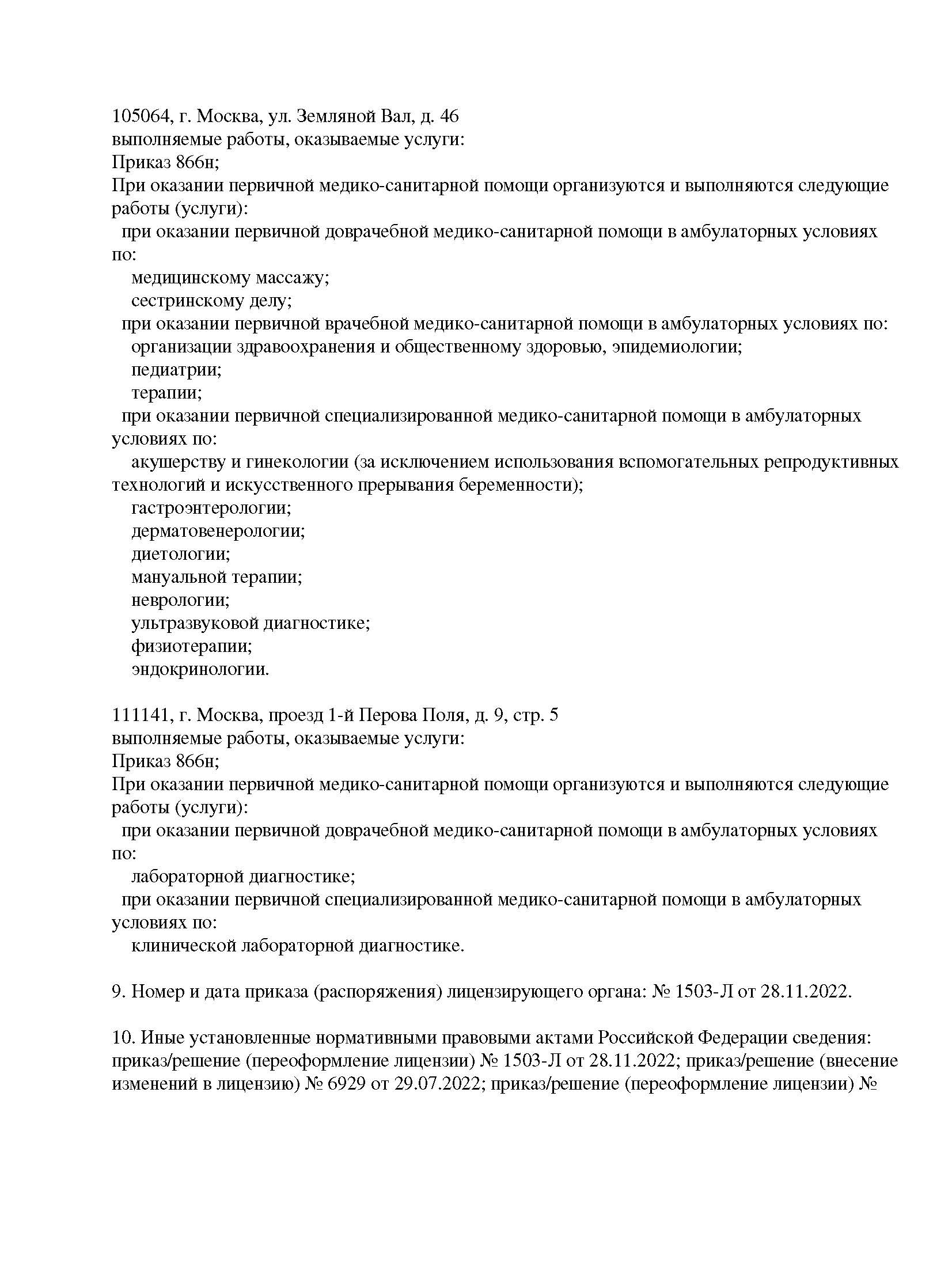 105064, г. Москва, ул. Земляной Вал, д. 46
выполняемые работы, оказываемые услуги:
Приказ 866н;
При оказании первичной медико-санитарной помощи организуются и выполняются следующие работы (услуги):
при оказании первичной доврачебной медико-санитарной помощи в амбулаторных условиях по:
медицинскому массажу;
сестринскому делу;
при оказании первичной врачебной медико-санитарной помощи в амбулаторных условиях по:
организации здравоохранения и общественному здоровью, эпидемиологии;
педиатрии;
терапии;
при оказании первичной специализированной медико-санитарной помощи в амбулаторных условиях по:
акушерству и гинекологии (за исключением использования вспомогательных репродуктивных технологий и искусственного прерывания беременности);
гастроэнтерологии;
дерматовенерологии;
диетологии;
мануальной терапии;
неврологии;
ультразвуковой диагностике;
физиотерапии;
эндокринологии.

111141, г. Москва, проезд 1-й Перова Поля, д. 9, стр. 5
выполняемые работы, оказываемые услуги:
Приказ 866н;
При оказании первичной медико-санитарной помощи организуются и выполняются следующие работы (услуги):
при оказании первичной доврачебной медико-санитарной помощи в амбулаторных условиях по:
лабораторной диагностике;
при оказании первичной специализированной медико-санитарной помощи в амбулаторных условиях по:
клинической лабораторной диагностике.

9. Номер и дата приказа (распоряжения) лицензирующего органа: № 1503-Л от 28.11.2022.

10. Иные установленные нормативными правовыми актами Российской Федерации сведения: приказ/решение (переоформление лицензии) № 1503-Л от 28.11.2022; приказ/решение (внесение изменений в лицензию) № 6929 от 29.07.2022; приказ/решение (переоформление лицензии) №